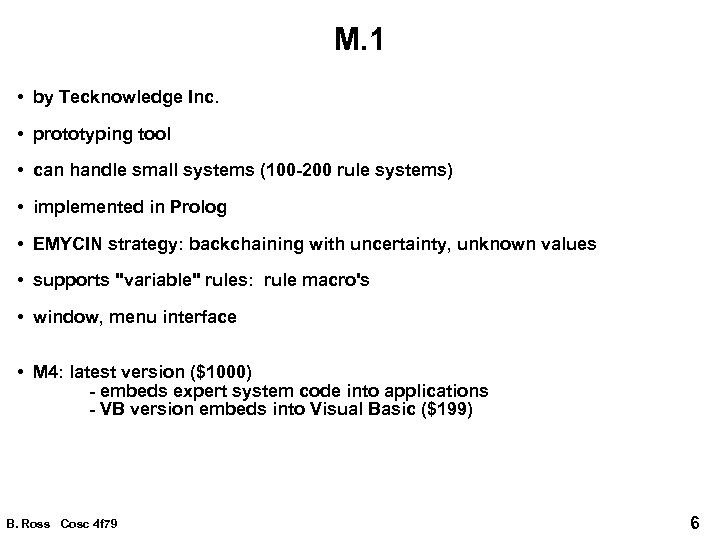 M.1

• by Tecknowledge Inc.

• prototyping tool

• can handle small systems (100-200 rule systems)

• implemented in Prolog

• EMYCIN strategy: backchaining with uncertainty, unknown values

• supports "variable" rules: rule macro's

• window, menu interface

• M4: latest version ($1000)
- embeds expert system code into applications
- VB version embeds into Visual Basic ($199)

B. Ross Cosc 4f79

6